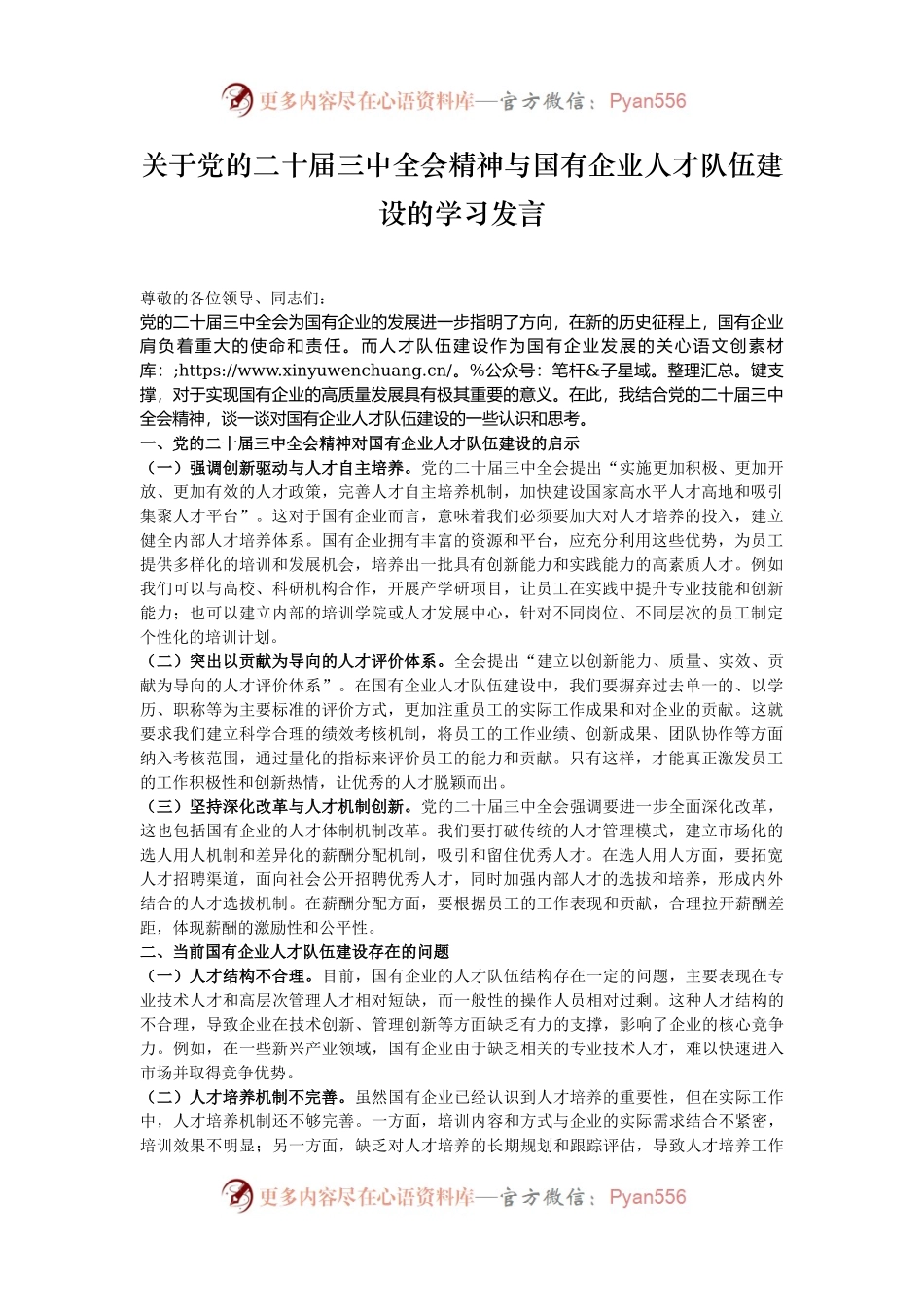 更多内容尽在心语资料库—官方微信：Pyan556

关于党的二十届三中全会精神与国有企业人才队伍建设的学习发言

尊敬的各位领导、同志们：

党的二十届三中全会为国有企业的发展进一步指明了方向，在新的历史征程上，国有企业肩负着重大的使命和责任。而人才队伍建设作为国有企业发展的关心语文创素材库：;https://www.xinyuwenchuang.cn/。%公众号：笔杆&子星域。整理汇总。键支撑，对于实现国有企业的高质量发展具有极其重要的意义。在此，我结合党的二十届三中全会精神，谈一谈对国有企业人才队伍建设的一些认识和思考。

一、党的二十届三中全会精神对国有企业人才队伍建设的启示

（一）强调创新驱动与人才自主培养。党的二十届三中全会提出“实施更加积极、更加开放、更加有效的人才政策，完善人才自主培养机制，加快建设国家高水平人才高地和吸引集聚人才平台”。这对于国有企业而言，意味着我们必须要加大对人才培养的投入，建立健全内部人才培养体系。国有企业拥有丰富的资源和平台，应充分利用这些优势，为员工提供多样化的培训和发展机会，培养出一批具有创新能力和实践能力的高素质人才。例如我们可以与高校、科研机构合作，开展产学研项目，让员工在实践中提升专业技能和创新能力；也可以建立内部的培训学院或人才发展中心，针对不同岗位、不同层次的员工制定个性化的培训计划。

（二）突出以贡献为导向的人才评价体系。全会提出“建立以创新能力、质量、实效、贡献为导向的人才评价体系”。在国有企业人才队伍建设中，我们要摒弃过去单一的、以学历、职称等为主要标准的评价方式，更加注重员工的实际工作成果和对企业的贡献。这就要求我们建立科学合理的绩效考核机制，将员工的工作业绩、创新成果、团队协作等方面纳入考核范围，通过量化的指标来评价员工的能力和贡献。只有这样，才能真正激发员工的工作积极性和创新热情，让优秀的人才脱颖而出。

（三）坚持深化改革与人才机制创新。党的二十届三中全会强调要进一步全面深化改革，这也包括国有企业的人才体制机制改革。我们要打破传统的人才管理模式，建立市场化的选人用人机制和差异化的薪酬分配机制，吸引和留住优秀人才。在选人用人方面，要拓宽人才招聘渠道，面向社会公开招聘优秀人才，同时加强内部人才的选拔和培养，形成内外结合的人才选拔机制。在薪酬分配方面，要根据员工的工作表现和贡献，合理拉开薪酬差距，体现薪酬的激励性和公平性。

二、当前国有企业人才队伍建设存在的问题

（一）人才结构不合理。目前，国有企业的人才队伍结构存在一定的问题，主要表现在专业技术人才和高层次管理人才相对短缺，而一般性的操作人员相对过剩。这种人才结构的不合理，导致企业在技术创新、管理创新等方面缺乏有力的支撑，影响了企业的核心竞争力。例如，在一些新兴产业领域，国有企业由于缺乏相关的专业技术人才，难以快速进入市场并取得竞争优势。

（二）人才培养机制不完善。虽然国有企业已经认识到人才培养的重要性，但在实际工作中，人才培养机制还不够完善。一方面，培训内容和方式与企业的实际需求结合不紧密，培训效果不明显；另一方面，缺乏对人才培养的长期规划和跟踪评估，导致人才培养工作

更多内容尽在心语资料库—官方微信：Pyan556